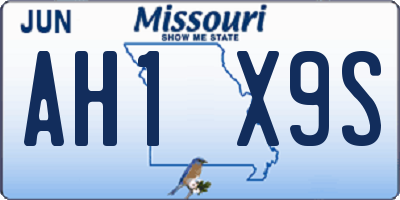 JUN
Missouri
SHOW ME STATE
AH1 X9S